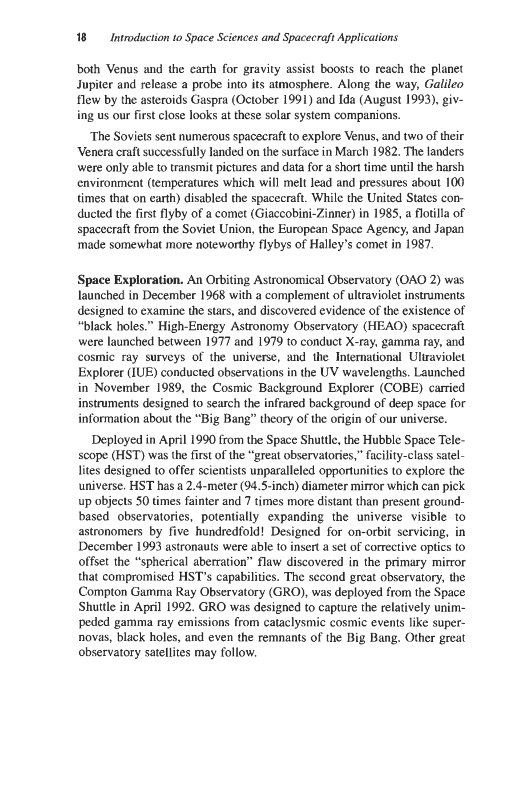 18 Introduction to Space Sciences and Spacecraft Applications

both Venus and the earth for gravity assist boosts to reach the planet Jupiter and release a probe into its atmosphere. Along the way, Galileo flew by the asteroids Gaspra (October 1991) and Ida (August 1993), giving us our first close looks at these solar system companions.

The Soviets sent numerous spacecraft to explore Venus, and two of their Venera craft successfully landed on the surface in March 1982. The landers were only able to transmit pictures and data for a short time until the harsh environment (temperatures which will melt lead and pressures about 100 times that on earth) disabled the spacecraft. While the United States conducted the first flyby of a comet (Giaccobini-Zinner) in 1985, a flotilla of spacecraft from the Soviet Union, the European Space Agency, and Japan made somewhat more noteworthy flybys of Halley's comet in 1987.

Space Exploration. An Orbiting Astronomical Observatory (OAO 2) was launched in December 1968 with a complement of ultraviolet instruments designed to examine the stars, and discovered evidence of the existence of "black holes." High-Energy Astronomy Observatory (HEAO) spacecraft were launched between 1977 and 1979 to conduct X-ray, gamma ray, and cosmic ray surveys of the universe, and the International Ultraviolet Explorer (IUE) conducted observations in the UV wavelengths. Launched in November 1989, the Cosmic Background Explorer (COBE) carried instruments designed to search the infrared background of deep space for information about the "Big Bang" theory of the origin of our universe.

Deployed in April 1990 from the Space Shuttle, the Hubble Space Telescope (HST) was the first of the "great observatories," facility-class satellites designed to offer scientists unparalleled opportunities to explore the universe. HST has a 2.4-meter (94.5-inch) diameter mirror which can pick up objects 50 times fainter and 7 times more distant than present ground-based observatories, potentially expanding the universe visible to astronomers by five hundredfold! Designed for on-orbit servicing, in December 1993 astronauts were able to insert a set of corrective optics to offset the "spherical aberration" flaw discovered in the primary mirror that compromised HST's capabilities. The second great observatory, the Compton Gamma Ray Observatory (GRO), was deployed from the Space Shuttle in April 1992. GRO was designed to capture the relatively unimpeded gamma ray emissions from cataclysmic cosmic events like supernovas, black holes, and even the remnants of the Big Bang. Other great observatory satellites may follow.